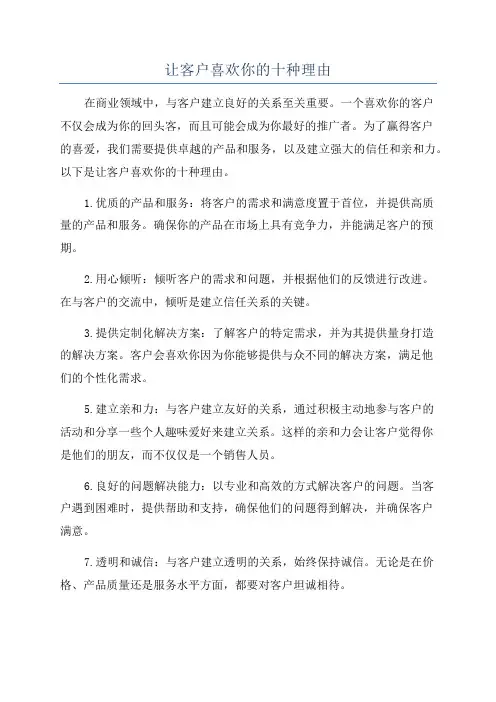 让客户喜欢你的十种理由

在商业领域中，与客户建立良好的关系至关重要。一个喜欢你的客户不仅会成为你的回头客，而且可能会成为你最好的推广者。为了赢得客户的喜爱，我们需要提供卓越的产品和服务，以及建立强大的信任和亲和力。以下是让客户喜欢你的十种理由。

1.优质的产品和服务：将客户的需求和满意度置于首位，并提供高质量的产品和服务。确保你的产品在市场上具有竞争力，并能满足客户的预期。

2.用心倾听：倾听客户的需求和问题，并根据他们的反馈进行改进。在与客户的交流中，倾听是建立信任关系的关键。

3.提供定制化解决方案：了解客户的特定需求，并为其提供量身打造的解决方案。客户会喜欢你因为你能够提供与众不同的解决方案，满足他们的个性化需求。

5.建立亲和力：与客户建立友好的关系，通过积极主动地参与客户的活动和分享一些个人趣味爱好来建立关系。这样的亲和力会让客户觉得你是他们的朋友，而不仅仅是一个销售人员。

6.良好的问题解决能力：以专业和高效的方式解决客户的问题。当客户遇到困难时，提供帮助和支持，确保他们的问题得到解决，并确保客户满意。

7.透明和诚信：与客户建立透明的关系，始终保持诚信。无论是在价格、产品质量还是服务水平方面，都要对客户坦诚相待。